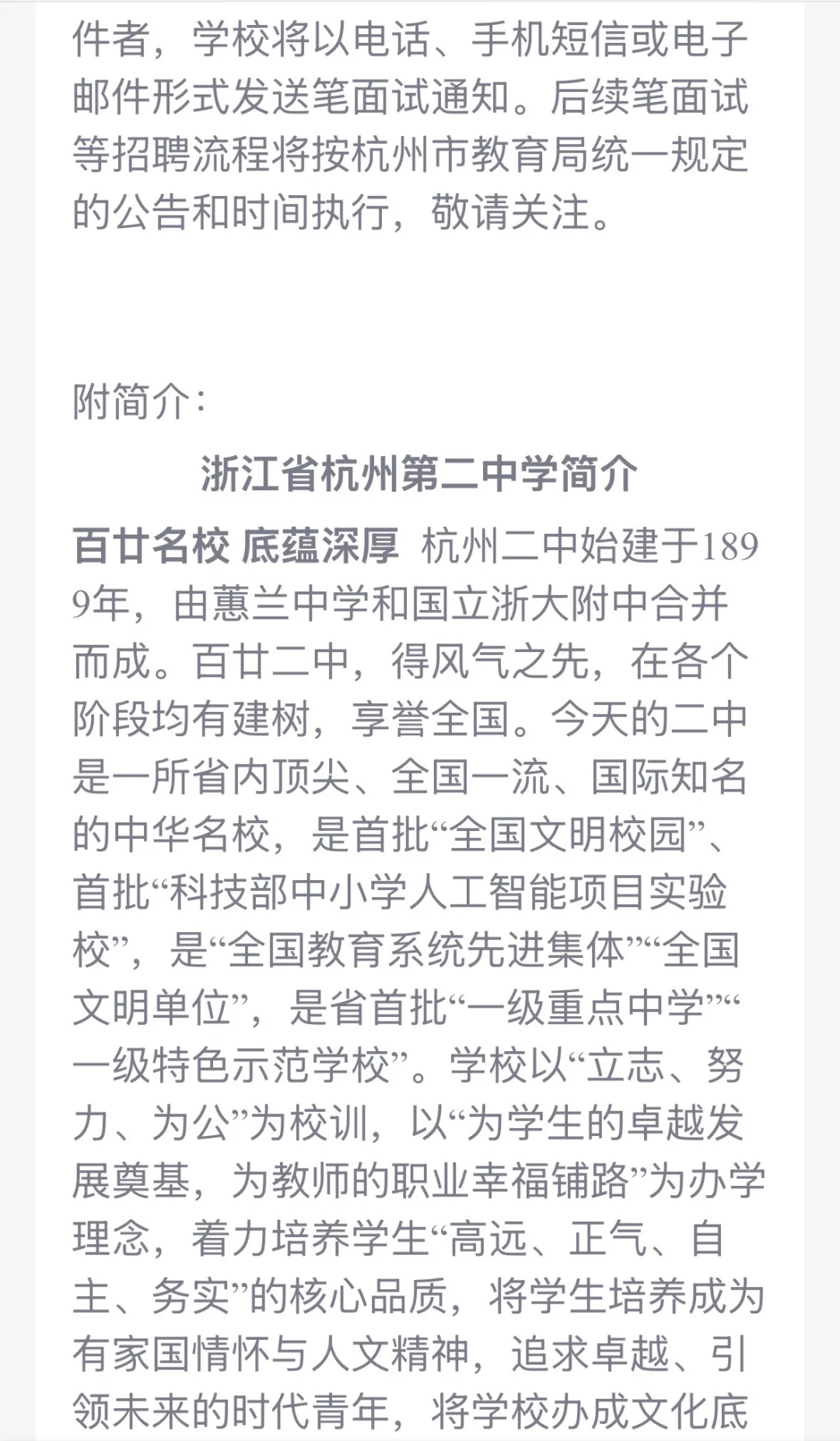 件者，学校将以电话、手机短信或电子邮件形式发送笔面试通知。后续笔面试等招聘流程将按杭州市教育局统一规定的公告和时间执行，敬请关注。

附简介：

浙江省杭州第二中学简介

百廿名校 底蕴深厚 杭州二中始建于1899年，由蕙兰中学和国立浙大附中合并而成。百廿二中，得风气之先，在各个阶段均有建树，享誉全国。今天的二中是一所省内顶尖、全国一流、国际知名的中华名校，是首批“全国文明校园”、首批“科技部中小学人工智能项目实验校”，是“全国教育系统先进集体”“全国文明单位”，是省首批“一级重点中学”“一级特色示范学校”。学校以“立志、努力、为公”为校训，以“为学生的卓越发展奠基，为教师的职业幸福铺路”为办学理念，着力培养学生“高远、正气、自主、务实”的核心品质，将学生培养成为有家国情怀与人文精神，追求卓越、引领未来的时代青年，将学校办成文化底